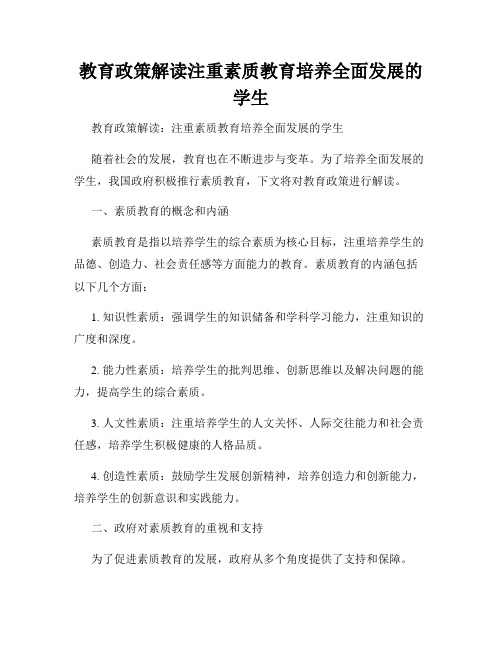 教育政策解读注重素质教育培养全面发展的学生

教育政策解读：注重素质教育培养全面发展的学生

随着社会的发展，教育也在不断进步与变革。为了培养全面发展的学生，我国政府积极推行素质教育，下文将对教育政策进行解读。

一、素质教育的概念和内涵

素质教育是指以培养学生的综合素质为核心目标，注重培养学生的品德、创造力、社会责任感等方面能力的教育。素质教育的内涵包括以下几个方面：

1. 知识性素质：强调学生的知识储备和学科学习能力，注重知识的广度和深度。

2. 能力性素质：培养学生的批判思维、创新思维以及解决问题的能力，提高学生的综合素质。

3. 人文性素质：注重培养学生的人文关怀、人际交往能力和社会责任感，培养学生积极健康的人格品质。

4. 创造性素质：鼓励学生发展创新精神，培养创造力和创新能力，培养学生的创新意识和实践能力。

二、政府对素质教育的重视和支持

为了促进素质教育的发展，政府从多个角度提供了支持和保障。